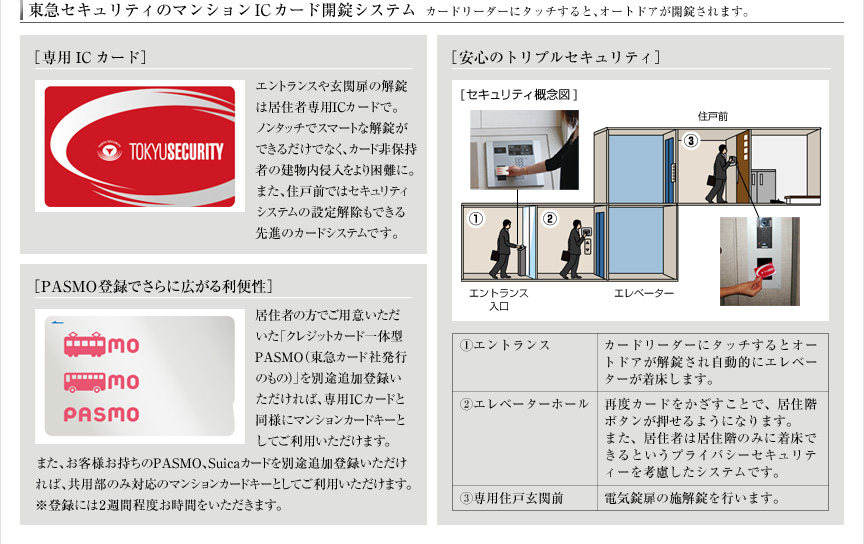 東急セキュリティのマンションICカード開錠システム カードリーダーにタッチすると、オートドアが開錠されます。

[専用ICカード]

TOKYUSECURITY

エントランスや玄関扉の解錠は居住者専用ICカードで。ノンタッチでスマートな解錠ができるだけでなく、カード非保持者の建物内侵入をより困難に。また、住戸前ではセキュリティシステムの設定解除もできる先進のカードシステムです。

[PASMO登録でさらに広がる利便性]

PASMO

居住者の方でご用意いただいた「クレジットカード一体型PASMO(東急カード社発行のもの)」を別途追加登録いただければ、専用ICカードと同様にマンションカードキーとしてご利用いただけます。

また、お客様お持ちのPASMO、Suicaカードを別途追加登録いただければ、共用部のみ対応のマンションカードキーとしてご利用いただけます。
※登録には2週間程度お時間をいただきます。

[安心のトリプルセキュリティ]

[セキュリティ概念図]

住戸前

③

①

②

エントランス
入口

エレベーター

| ①エントランス | カードリーダーにタッチするとオートドアが解錠され自動的にエレベーターが着床します。 |
|---|---|
| ②エレベーターホール | 再度カードをかざすことで、居住階ボタンが押せるようになります。また、居住者は居住階のみに着床できるというプライバシーセキュリティーを考慮したシステムです。 |
| ③専用住戸玄関前 | 電気錠扉の施解錠を行います。 |